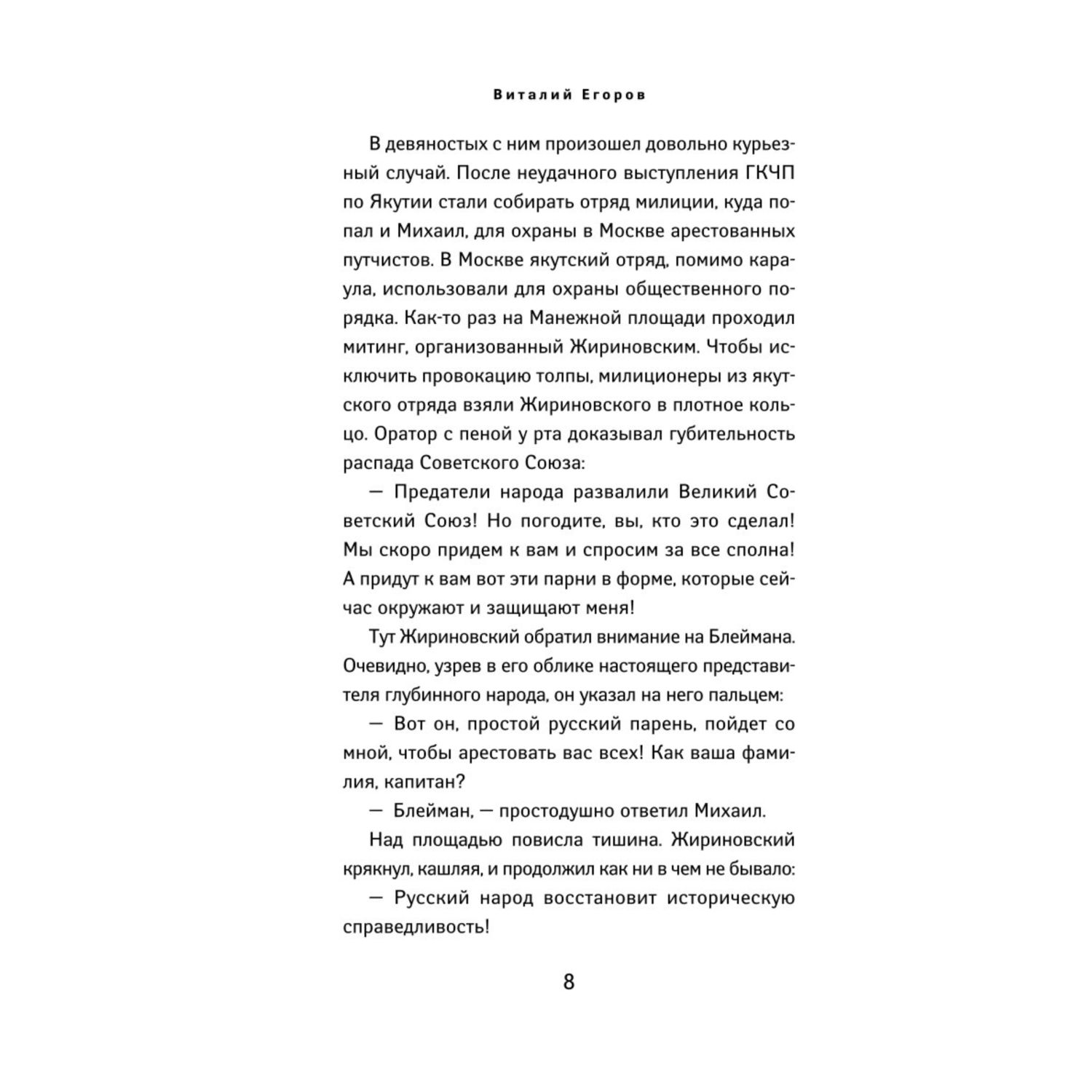 Виталий Егоров

В девяностых с ним произошел довольно курьезный случай. После неудачного выступления ГКЧП по Якутии стали собирать отряд милиции, куда попал и Михаил, для охраны в Москве арестованных путчистов. В Москве якутский отряд, помимо караула, использовали для охраны общественного порядка. Как-то раз на Манежной площади проходил митинг, организованный Жириновским. Чтобы исключить провокацию толпы, милиционеры из якутского отряда взяли Жириновского в плотное кольцо. Оратор с пеной у рта доказывал губительность распада Советского Союза:

— Предатели народа развалили Великий Советский Союз! Но погодите, вы, кто это сделал! Мы скоро придем к вам и спросим за все сполна! А придут к вам вот эти парни в форме, которые сейчас окружают и защищают меня!

Тут Жириновский обратил внимание на Блеймана. Очевидно, узрев в его облике настоящего представителя глубинного народа, он указал на него пальцем:

— Вот он, простой русский парень, пойдет со мной, чтобы арестовать вас всех! Как ваша фамилия, капитан?

— Блейман, — простодушно ответил Михаил.

Над площадью повисла тишина. Жириновский крякнул, кашляя, и продолжил как ни в чем не бывало:

— Русский народ восстановит историческую справедливость!

8